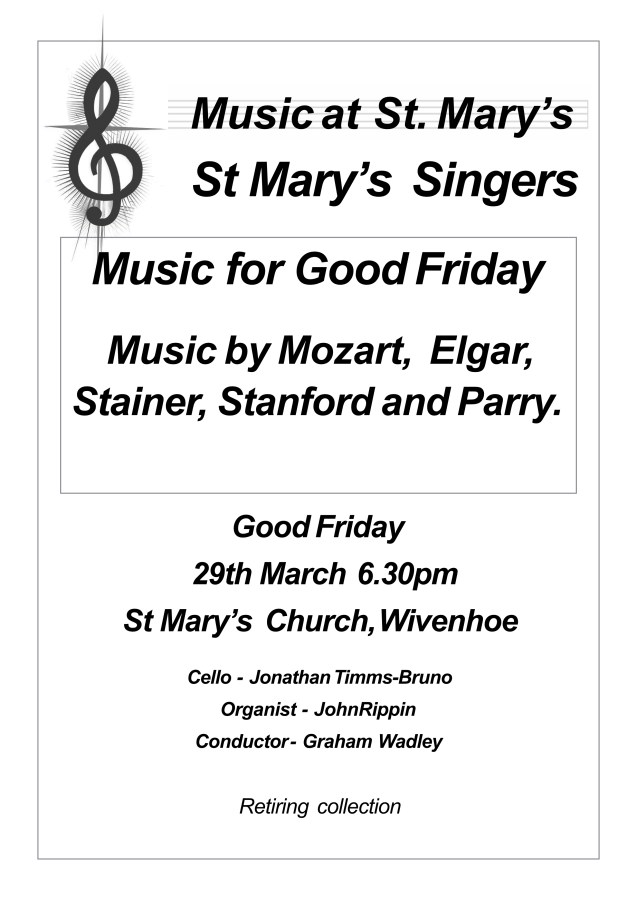 Music at St. Mary's

St Mary's Singers

Music for Good Friday

Music by Mozart, Elgar, Stainer, Stanford and Parry.

Good Friday

29th March 6.30pm

St Mary's Church, Wivenhoe

Cello - Jonathan Timms-Bruno

Organist - JohnRippin

Conductor - Graham Wadley

Retiring collection